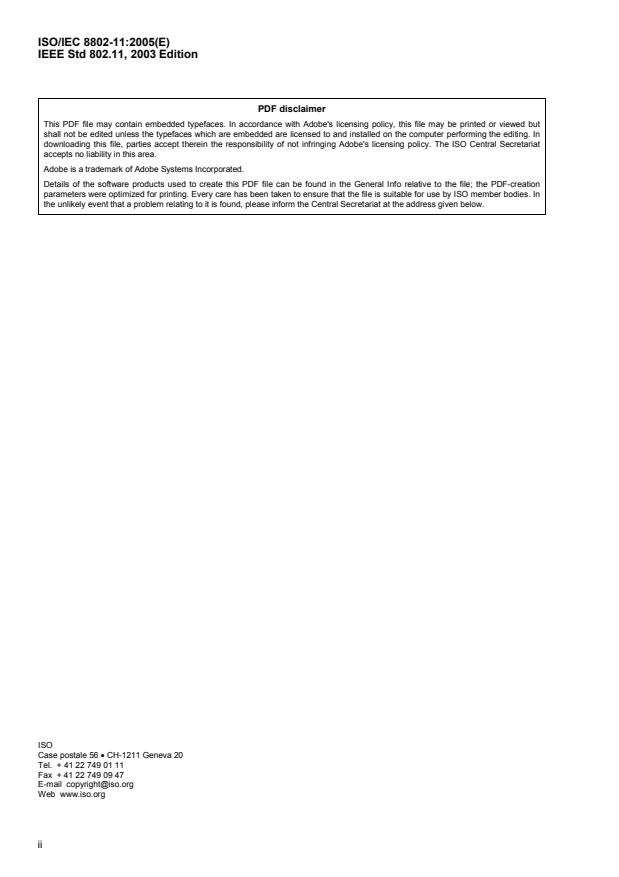 ISO/IEC 8802-11:2005(E)
IEEE Std 802.11, 2003 Edition

PDF disclaimer

This PDF file may contain embedded typefaces. In accordance with Adobe's licensing policy, this file may be printed or viewed but shall not be edited unless the typefaces which are embedded are licensed to and installed on the computer performing the editing. In downloading this file, parties accept therein the responsibility of not infringing Adobe's licensing policy. The ISO Central Secretariat accepts no liability in this area.

Adobe is a trademark of Adobe Systems Incorporated.

Details of the software products used to create this PDF file can be found in the General Info relative to the file; the PDF-creation parameters were optimized for printing. Every care has been taken to ensure that the file is suitable for use by ISO member bodies. In the unlikely event that a problem relating to it is found, please inform the Central Secretariat at the address given below.

ISO
Case postale 56 • CH-1211 Geneva 20
Tel. + 41 22 749 01 11
Fax + 41 22 749 09 47
E-mail copyright@iso.org
Web www.iso.org

ii